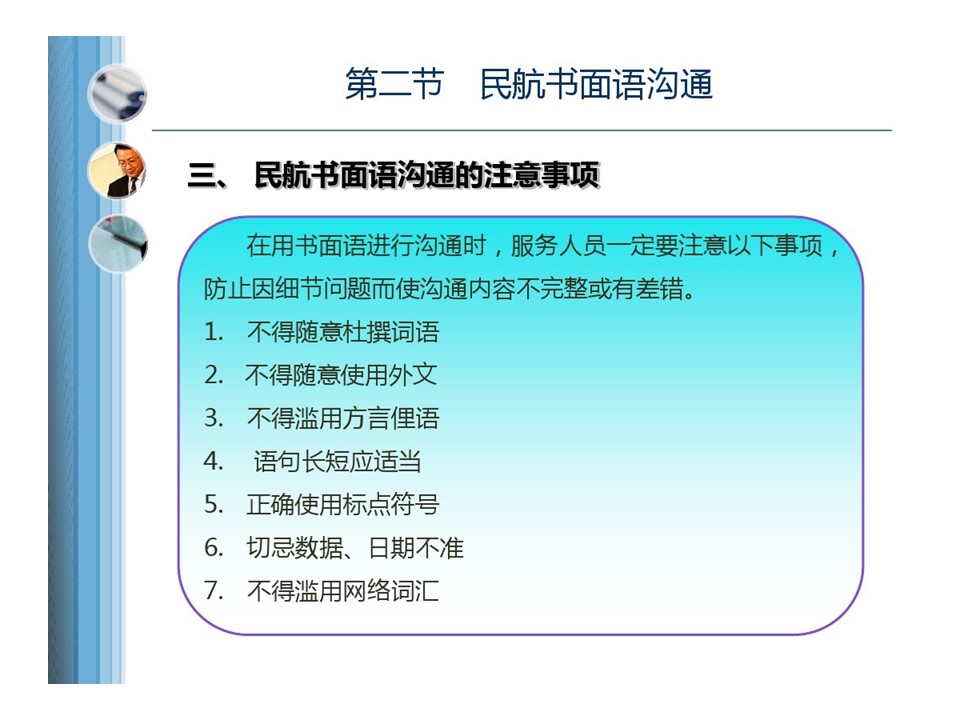 第二节　民航书面语沟通

三、 民航书面语沟通的注意事项

在用书面语进行沟通时，服务人员一定要注意以下事项，防止因细节问题而使沟通内容不完整或有差错。

1. 不得随意杜撰词语
2. 不得随意使用外文
3. 不得滥用方言俚语
4. 语句长短应适当
5. 正确使用标点符号
6. 切忌数据、日期不准
7. 不得滥用网络词汇